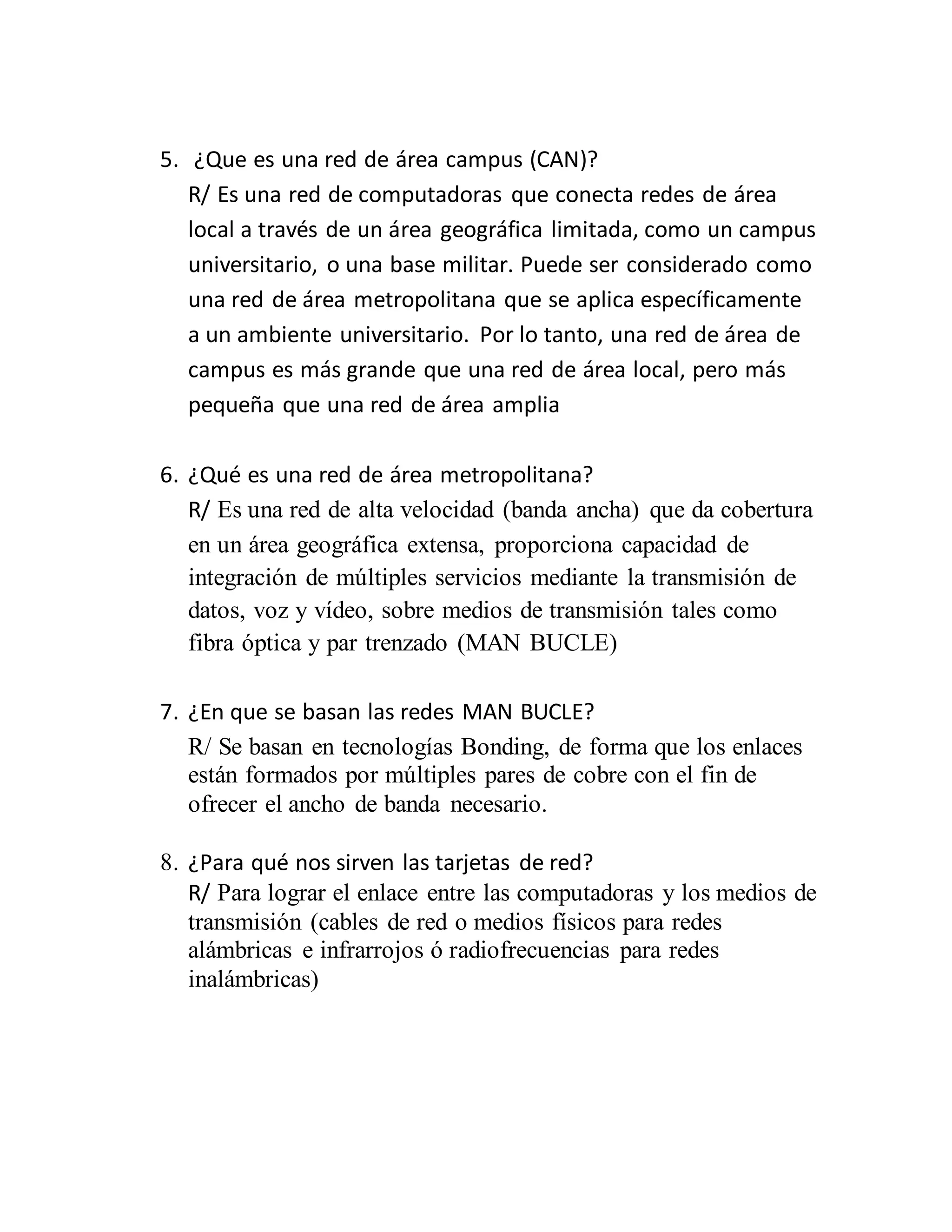 5. ¿Que es una red de área campus (CAN)?
R/ Es una red de computadoras que conecta redes de área local a través de un área geográfica limitada, como un campus universitario, o una base militar. Puede ser considerado como una red de área metropolitana que se aplica específicamente a un ambiente universitario. Por lo tanto, una red de área de campus es más grande que una red de área local, pero más pequeña que una red de área amplia

6. ¿Qué es una red de área metropolitana?
R/ Es una red de alta velocidad (banda ancha) que da cobertura en un área geográfica extensa, proporciona capacidad de integración de múltiples servicios mediante la transmisión de datos, voz y vídeo, sobre medios de transmisión tales como fibra óptica y par trenzado (MAN BUCLE)

7. ¿En que se basan las redes MAN BUCLE?
R/ Se basan en tecnologías Bonding, de forma que los enlaces están formados por múltiples pares de cobre con el fin de ofrecer el ancho de banda necesario.

8. ¿Para qué nos sirven las tarjetas de red?
R/ Para lograr el enlace entre las computadoras y los medios de transmisión (cables de red o medios físicos para redes alámbricas e infrarrojos ó radiofrecuencias para redes inalámbricas)